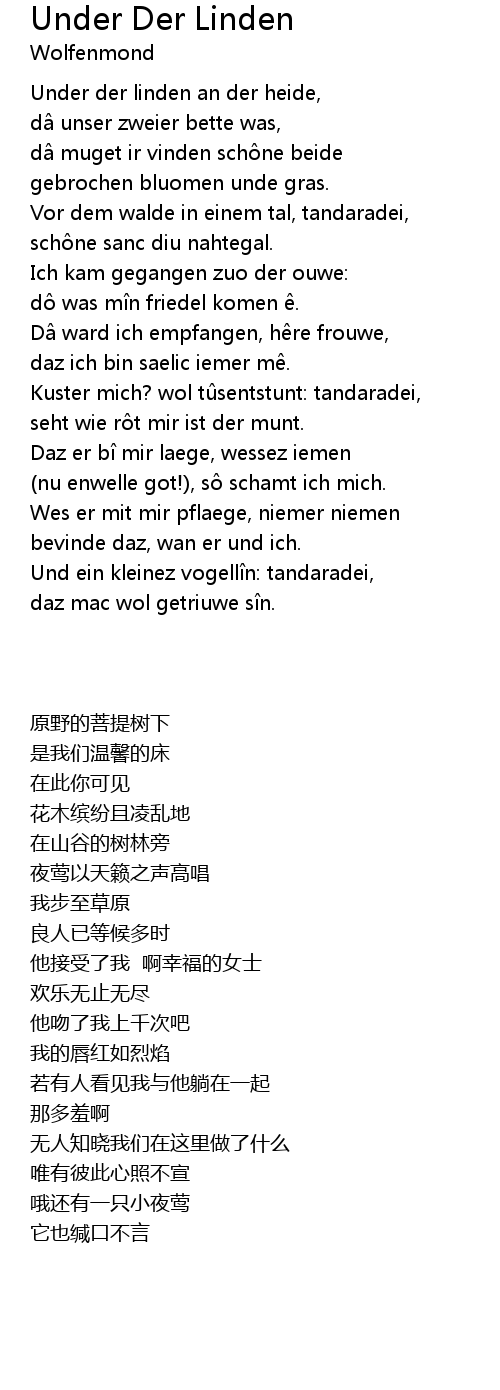 Under Der Linden
Wolfenmond

Under der linden an der heide,
dâ unser zweier bette was,
dâ muget ir vinden schône beide
gebrochen bluomen unde gras.
Vor dem walde in einem tal, tandaradei,
schône sanc diu nahtegal.
Ich kam gegangen zuo der ouwe:
dô was mîn friedel komen ê.
Dâ ward ich empfangen, hêre frouwe,
daz ich bin saelic iemer mê.
Kuster mich? wol tûsentstunt: tandaradei,
seht wie rôt mir ist der munt.
Daz er bî mir laege, wessez iemen
(nu enwelle got!), sô schamt ich mich.
Wes er mit mir pflaege, niemer niemen
bevinde daz, wan er und ich.
Und ein kleinez vogellîn: tandaradei,
daz mac wol getriuwe sîn.

原野的菩提树下
是我们温馨的床
在此你可见
花木缤纷且凌乱地
在山谷的树林旁
夜莺以天籁之声高唱
我步至草原
良人已等候多时
他接受了我 啊幸福的女士
欢乐无止无尽
他吻了我上千次吧
我的唇红如烈焰
若有人看见我与他躺在一起
那多羞啊
无人知晓我们在这里做了什么
唯有彼此心照不宣
哦还有一只小夜莺
它也缄口不言